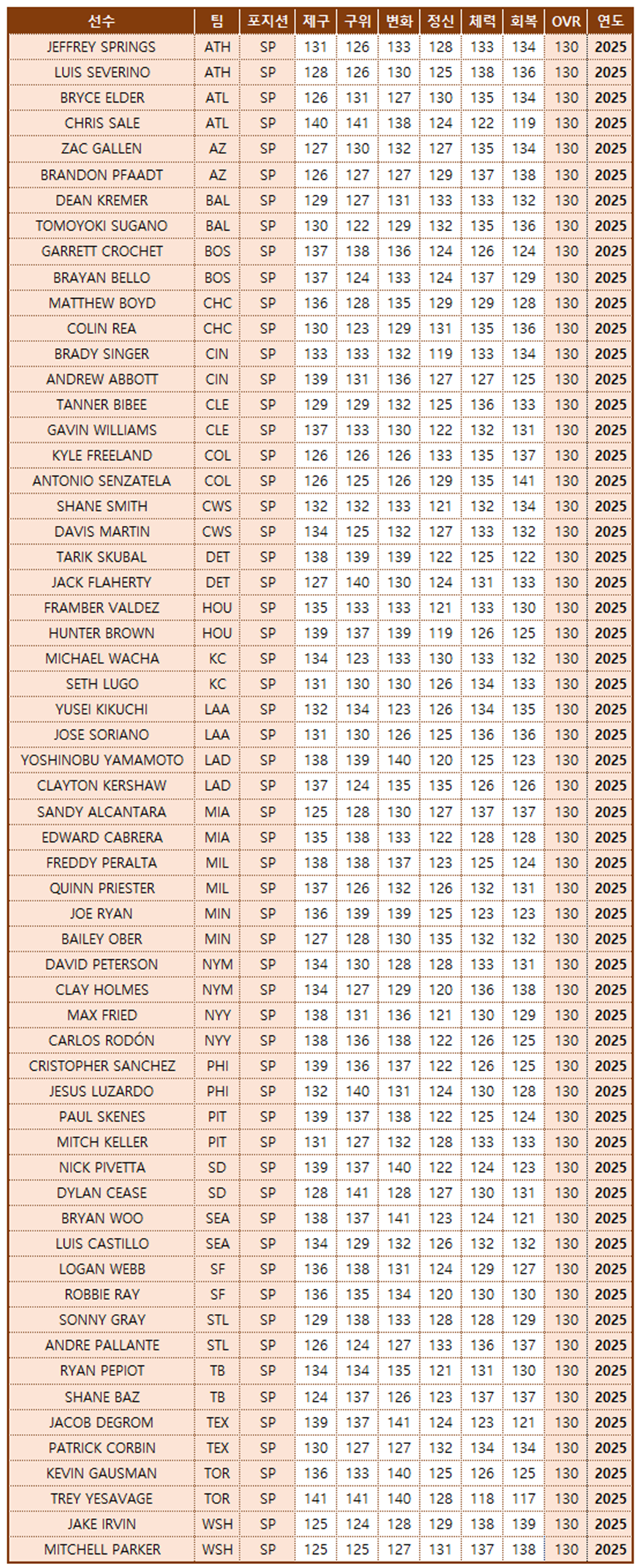 | 선수 | 팀 | 포지션 | 제구 | 구위 | 변화 | 정신 | 체력 | 회복 | OVR | 연도 |
|---|---|---|---|---|---|---|---|---|---|---|
| JEFFREY SPRINGS | ATH | SP | 131 | 126 | 133 | 128 | 133 | 134 | 130 | 2025 |
| LUIS SEVERINO | ATH | SP | 128 | 126 | 130 | 125 | 138 | 136 | 130 | 2025 |
| BRYCE ELDER | ATL | SP | 126 | 131 | 127 | 130 | 135 | 134 | 130 | 2025 |
| CHRIS SALE | ATL | SP | 140 | 141 | 138 | 124 | 122 | 119 | 130 | 2025 |
| ZAC GALLEN | AZ | SP | 127 | 130 | 132 | 127 | 135 | 134 | 130 | 2025 |
| BRANDON PFAADT | AZ | SP | 126 | 127 | 127 | 129 | 137 | 138 | 130 | 2025 |
| DEAN KREMER | BAL | SP | 129 | 127 | 131 | 133 | 133 | 132 | 130 | 2025 |
| TOMOYOKI SUGANO | BAL | SP | 130 | 122 | 129 | 132 | 135 | 136 | 130 | 2025 |
| GARRETT CROCHET | BOS | SP | 137 | 138 | 136 | 124 | 126 | 124 | 130 | 2025 |
| BRAYAN BELLO | BOS | SP | 137 | 124 | 133 | 124 | 137 | 129 | 130 | 2025 |
| MATTHEW BOYD | CHC | SP | 136 | 128 | 135 | 129 | 129 | 128 | 130 | 2025 |
| COLIN REA | CHC | SP | 130 | 123 | 129 | 131 | 135 | 136 | 130 | 2025 |
| BRADY SINGER | CIN | SP | 133 | 133 | 132 | 119 | 133 | 134 | 130 | 2025 |
| ANDREW ABBOTT | CIN | SP | 139 | 131 | 136 | 127 | 127 | 125 | 130 | 2025 |
| TANNER BIBEE | CLE | SP | 129 | 129 | 132 | 125 | 136 | 133 | 130 | 2025 |
| GAVIN WILLIAMS | CLE | SP | 137 | 133 | 130 | 122 | 132 | 131 | 130 | 2025 |
| KYLE FREELAND | COL | SP | 126 | 126 | 126 | 133 | 135 | 137 | 130 | 2025 |
| ANTONIO SENZATELA | COL | SP | 126 | 125 | 126 | 129 | 135 | 141 | 130 | 2025 |
| SHANE SMITH | CWS | SP | 132 | 132 | 133 | 121 | 132 | 134 | 130 | 2025 |
| DAVIS MARTIN | CWS | SP | 134 | 125 | 132 | 127 | 133 | 132 | 130 | 2025 |
| TARIK SKUBAL | DET | SP | 138 | 139 | 139 | 122 | 125 | 122 | 130 | 2025 |
| JACK FLAHERTY | DET | SP | 127 | 140 | 130 | 124 | 131 | 133 | 130 | 2025 |
| FRAMBER VALDEZ | HOU | SP | 135 | 133 | 133 | 121 | 133 | 130 | 130 | 2025 |
| HUNTER BROWN | HOU | SP | 139 | 137 | 139 | 119 | 126 | 125 | 130 | 2025 |
| MICHAEL WACHA | KC | SP | 134 | 123 | 133 | 130 | 133 | 132 | 130 | 2025 |
| SETH LUGO | KC | SP | 131 | 130 | 130 | 126 | 134 | 133 | 130 | 2025 |
| YUSEI KIKUCHI | LAA | SP | 132 | 134 | 123 | 126 | 134 | 135 | 130 | 2025 |
| JOSE SORIANO | LAA | SP | 131 | 130 | 126 | 125 | 136 | 136 | 130 | 2025 |
| YOSHINOBU YAMAMOTO | LAD | SP | 138 | 139 | 140 | 120 | 125 | 123 | 130 | 2025 |
| CLAYTON KERSHAW | LAD | SP | 137 | 124 | 135 | 135 | 126 | 126 | 130 | 2025 |
| SANDY ALCANTARA | MIA | SP | 125 | 128 | 130 | 127 | 137 | 137 | 130 | 2025 |
| EDWARD CABRERA | MIA | SP | 135 | 138 | 133 | 122 | 128 | 128 | 130 | 2025 |
| FREDDY PERALTA | MIL | SP | 138 | 138 | 137 | 123 | 125 | 124 | 130 | 2025 |
| QUINN PRIESTER | MIL | SP | 137 | 126 | 132 | 126 | 132 | 131 | 130 | 2025 |
| JOE RYAN | MIN | SP | 136 | 139 | 139 | 125 | 123 | 123 | 130 | 2025 |
| BAILEY OBER | MIN | SP | 127 | 128 | 130 | 135 | 132 | 132 | 130 | 2025 |
| DAVID PETERSON | NYM | SP | 134 | 130 | 128 | 128 | 133 | 131 | 130 | 2025 |
| CLAY HOLMES | NYM | SP | 134 | 127 | 129 | 120 | 136 | 138 | 130 | 2025 |
| MAX FRIED | NYY | SP | 138 | 131 | 136 | 121 | 130 | 129 | 130 | 2025 |
| CARLOS RODÓN | NYY | SP | 138 | 136 | 138 | 122 | 126 | 125 | 130 | 2025 |
| CRISTOPHER SANCHEZ | PHI | SP | 139 | 136 | 137 | 122 | 126 | 125 | 130 | 2025 |
| JESUS LUZARDO | PHI | SP | 132 | 140 | 131 | 124 | 130 | 128 | 130 | 2025 |
| PAUL SKENES | PIT | SP | 139 | 137 | 138 | 122 | 125 | 124 | 130 | 2025 |
| MITCH KELLER | PIT | SP | 131 | 127 | 132 | 128 | 133 | 133 | 130 | 2025 |
| NICK PIVETTA | SD | SP | 139 | 137 | 140 | 122 | 124 | 123 | 130 | 2025 |
| DYLAN CEASE | SD | SP | 128 | 141 | 128 | 127 | 130 | 131 | 130 | 2025 |
| BRYAN WOO | SEA | SP | 138 | 137 | 141 | 123 | 124 | 121 | 130 | 2025 |
| LUIS CASTILLO | SEA | SP | 134 | 129 | 132 | 126 | 132 | 132 | 130 | 2025 |
| LOGAN WEBB | SF | SP | 136 | 138 | 131 | 124 | 129 | 127 | 130 | 2025 |
| ROBBIE RAY | SF | SP | 136 | 135 | 134 | 120 | 130 | 130 | 130 | 2025 |
| SONNY GRAY | STL | SP | 129 | 138 | 133 | 128 | 128 | 129 | 130 | 2025 |
| ANDRE PALLANTE | STL | SP | 126 | 124 | 127 | 133 | 136 | 137 | 130 | 2025 |
| RYAN PEPIOT | TB | SP | 134 | 134 | 135 | 121 | 131 | 130 | 130 | 2025 |
| SHANE BAZ | TB | SP | 124 | 137 | 126 | 123 | 137 | 137 | 130 | 2025 |
| JACOB DEGROM | TEX | SP | 139 | 137 | 141 | 124 | 123 | 121 | 130 | 2025 |
| PATRICK CORBIN | TEX | SP | 130 | 127 | 127 | 132 | 134 | 134 | 130 | 2025 |
| KEVIN GAUSMAN | TOR | SP | 136 | 133 | 140 | 125 | 126 | 125 | 130 | 2025 |
| TREY YESAVAGE | TOR | SP | 141 | 141 | 140 | 128 | 118 | 117 | 130 | 2025 |
| JAKE IRVIN | WSH | SP | 125 | 124 | 128 | 129 | 138 | 139 | 130 | 2025 |
| MITCHELL PARKER | WSH | SP | 125 | 125 | 127 | 131 | 137 | 138 | 130 | 2025 |